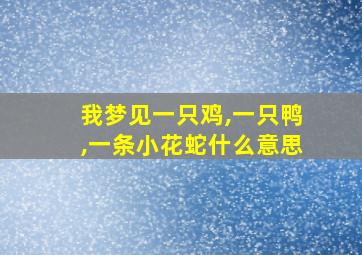 我梦见一只鸡,一只鸭,一条小花蛇什么意思